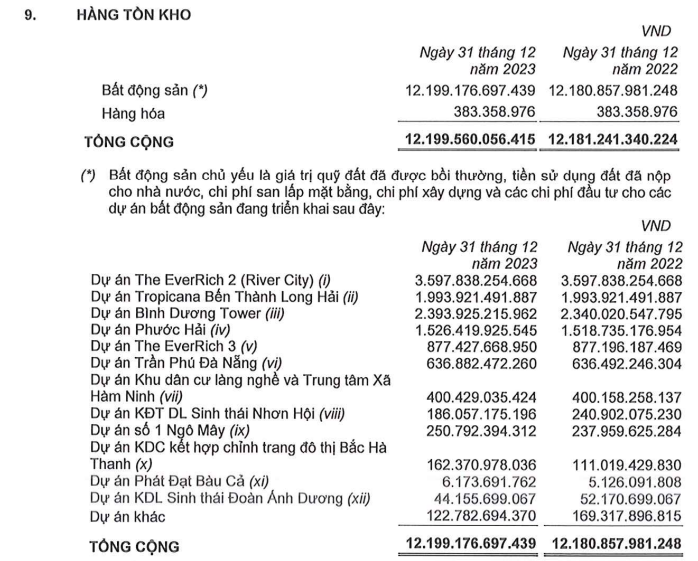 9. HÀNG TỒN KHO

VND

| | Ngày 31 tháng 12 năm 2023 | Ngày 31 tháng 12 năm 2022 |
|---|---|---|
| Bất động sản (*) | 12.199.176.697.439 | 12.180.857.981.248 |
| Hàng hóa | 383.358.976 | 383.358.976 |
| TỔNG CỘNG | 12.199.560.056.415 | 12.181.241.340.224 |

(*) Bất động sản chủ yếu là giá trị quỹ đất đã được bồi thường, tiền sử dụng đất đã nộp cho nhà nước, chi phí san lấp mặt bằng, chi phí xây dựng và các chi phí đầu tư cho các dự án bất động sản đang triển khai sau đây:

VND

| | Ngày 31 tháng 12 năm 2023 | Ngày 31 tháng 12 năm 2022 |
|---|---|---|
| Dự án The EverRich 2 (River City) (i) | 3.597.838.254.668 | 3.597.838.254.668 |
| Dự án Tropicana Bến Thành Long Hải (ii) | 1.993.921.491.887 | 1.993.921.491.887 |
| Dự án Bình Dương Tower (iii) | 2.393.925.215.962 | 2.340.020.547.795 |
| Dự án Phước Hải (iv) | 1.526.419.925.545 | 1.518.735.176.954 |
| Dự án The EverRich 3 (v) | 877.427.668.950 | 877.196.187.469 |
| Dự án Trần Phú Đà Nẵng (vi) | 636.882.472.260 | 636.492.246.304 |
| Dự án Khu dân cư làng nghề và Trung tâm Xã Hàm Ninh (vii) | 400.429.035.424 | 400.158.258.137 |
| Dự án KĐT DL Sinh thái Nhơn Hội (viii) | 186.057.175.196 | 240.902.075.230 |
| Dự án số 1 Ngô Mây (ix) | 250.792.394.312 | 237.959.625.284 |
| Dự án KDC kết hợp chỉnh trang đô thị Bắc Hà Thanh (x) | 162.370.978.036 | 111.019.429.830 |
| Dự án Phát Đạt Bàu Cả (xi) | 6.173.691.762 | 5.126.091.808 |
| Dự án KDL Sinh thái Đoàn Ánh Dương (xii) | 44.155.699.067 | 52.170.699.067 |
| Dự án khác | 122.782.694.370 | 169.317.896.815 |
| TỔNG CỘNG | 12.199.176.697.439 | 12.180.857.981.248 |